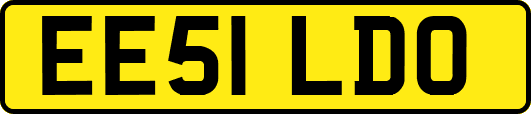 EE51 LDO